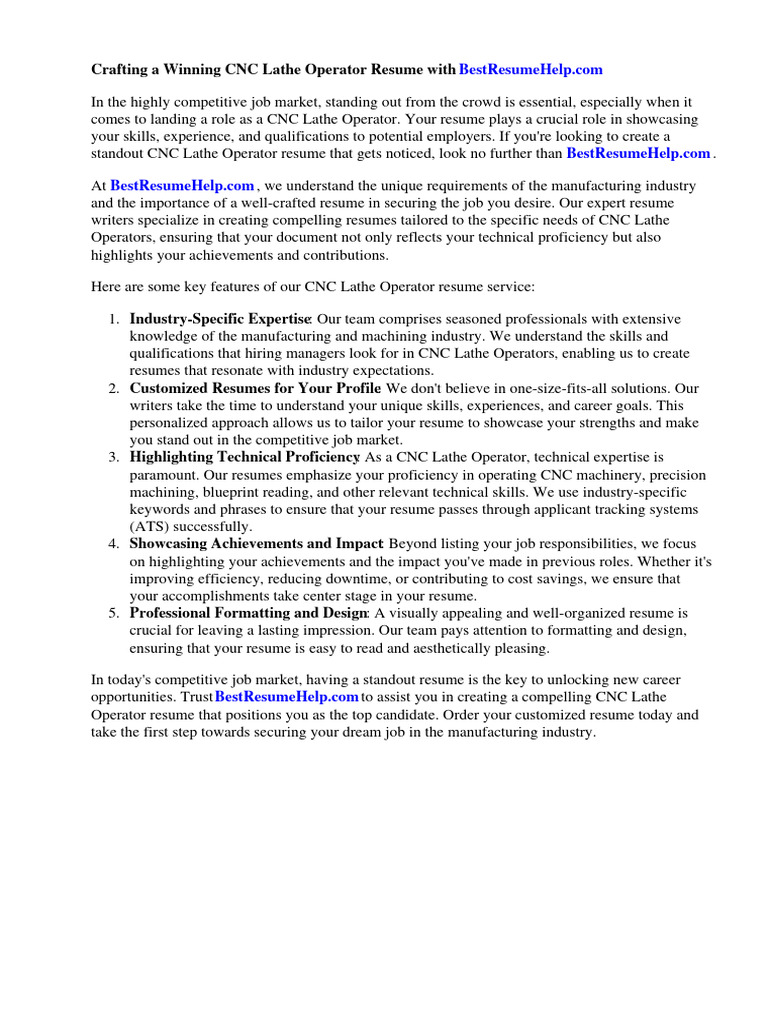 Crafting a Winning CNC Lathe Operator Resume with BestResumeHelp.com

In the highly competitive job market, standing out from the crowd is essential, especially when it comes to landing a role as a CNC Lathe Operator. Your resume plays a crucial role in showcasing your skills, experience, and qualifications to potential employers. If you're looking to create a standout CNC Lathe Operator resume that gets noticed, look no further than BestResumeHelp.com .

At BestResumeHelp.com , we understand the unique requirements of the manufacturing industry and the importance of a well-crafted resume in securing the job you desire. Our expert resume writers specialize in creating compelling resumes tailored to the specific needs of CNC Lathe Operators, ensuring that your document not only reflects your technical proficiency but also highlights your achievements and contributions.

Here are some key features of our CNC Lathe Operator resume service:

1. Industry-Specific Expertise: Our team comprises seasoned professionals with extensive knowledge of the manufacturing and machining industry. We understand the skills and qualifications that hiring managers look for in CNC Lathe Operators, enabling us to create resumes that resonate with industry expectations.
2. Customized Resumes for Your Profile: We don't believe in one-size-fits-all solutions. Our writers take the time to understand your unique skills, experiences, and career goals. This personalized approach allows us to tailor your resume to showcase your strengths and make you stand out in the competitive job market.
3. Highlighting Technical Proficiency: As a CNC Lathe Operator, technical expertise is paramount. Our resumes emphasize your proficiency in operating CNC machinery, precision machining, blueprint reading, and other relevant technical skills. We use industry-specific keywords and phrases to ensure that your resume passes through applicant tracking systems (ATS) successfully.
4. Showcasing Achievements and Impact: Beyond listing your job responsibilities, we focus on highlighting your achievements and the impact you've made in previous roles. Whether it's improving efficiency, reducing downtime, or contributing to cost savings, we ensure that your accomplishments take center stage in your resume.
5. Professional Formatting and Design: A visually appealing and well-organized resume is crucial for leaving a lasting impression. Our team pays attention to formatting and design, ensuring that your resume is easy to read and aesthetically pleasing.

In today's competitive job market, having a standout resume is the key to unlocking new career opportunities. Trust BestResumeHelp.com to assist you in creating a compelling CNC Lathe Operator resume that positions you as the top candidate. Order your customized resume today and take the first step towards securing your dream job in the manufacturing industry.